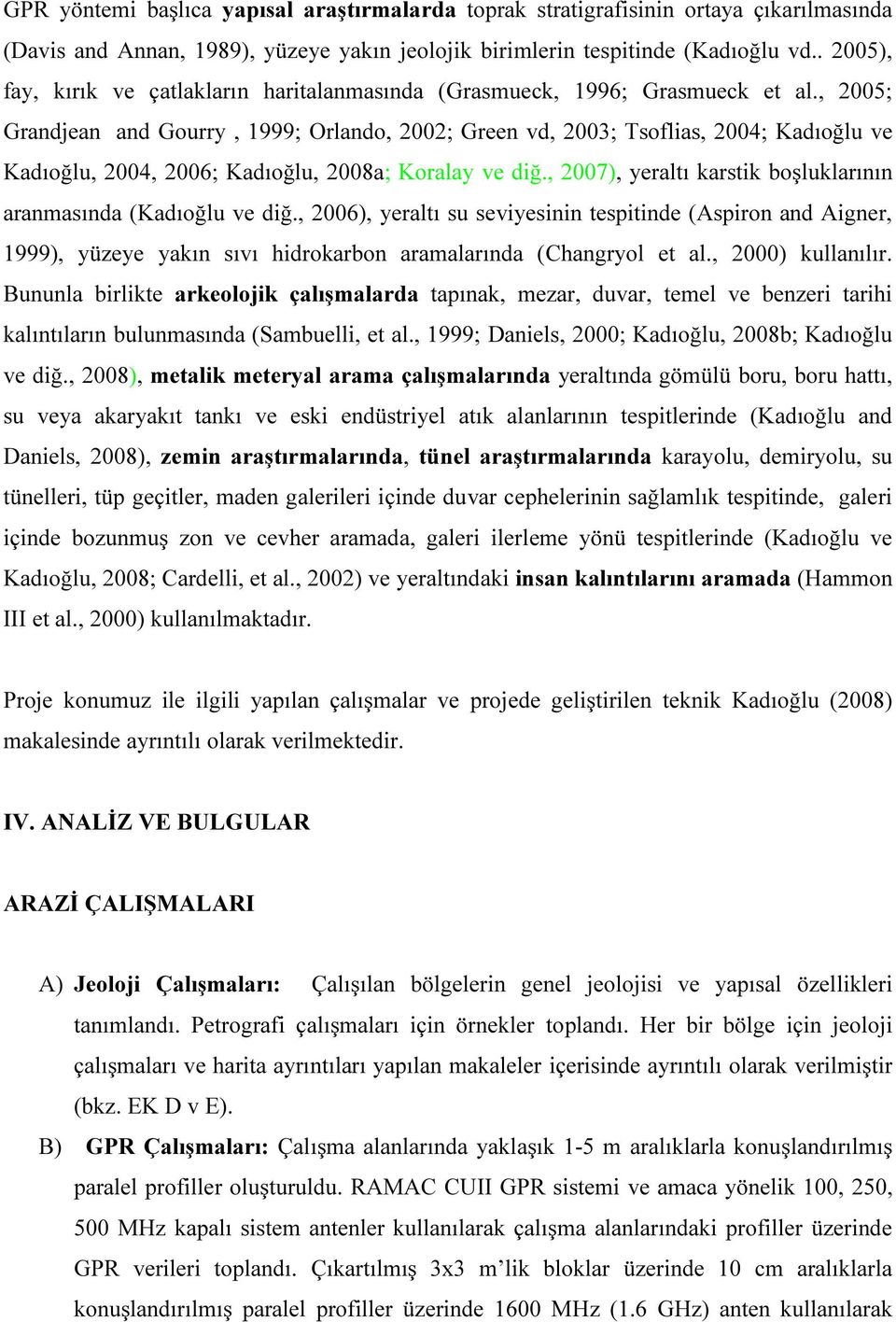 GPR yöntemi başlıca yapısal araştırmalarda toprak stratigrafisinin ortaya çıkarılmasında (Davis and Annan, 1989), yüzeye yakın jeolojik birimlerin tespitinde (Kadıoğlu vd.. 2005), fay, kırık ve çatlakların haritalanmasında (Grasmueck, 1996; Grasmueck et al., 2005; Grandjean and Gourry , 1999; Orlando, 2002; Green vd, 2003; Tsoflias, 2004; Kadıoğlu ve Kadıoğlu, 2004, 2006; Kadıoğlu, 2008a; Koralay ve diğ., 2007), yeraltı karstik boşluklarının aranmasında (Kadıoğlu ve diğ., 2006), yeraltı su seviyesinin tespitinde (Aspiron and Aigner, 1999), yüzeye yakın sıvı hidrokarbon aramalarında (Changryol et al., 2000) kullanılır. Bununla birlikte arkeolojik çalışmalarda tapınak, mezar, duvar, temel ve benzeri tarihi kalıntıların bulunmasında (Sambuelli, et al., 1999; Daniels, 2000; Kadıoğlu, 2008b; Kadıoğlu ve diğ., 2008), metalik meteryal arama çalışmalarında yeraltında gömülü boru, boru hattı, su veya akaryakıt tankı ve eski endüstriyel atık alanlarının tespitlerinde (Kadıoğlu and Daniels, 2008), zemin araştırmalarında, tünel araştırmalarında karayolu, demiryolu, su tünelleri, tüp geçitler, maden galerileri içinde duvar cephelerinin sağlamlık tespitinde, galeri içinde bozunmuş zon ve cevher aramada, galeri ilerleme yönü tespitlerinde (Kadıoğlu ve Kadıoğlu, 2008; Cardelli, et al., 2002) ve yeraltındaki insan kalıntılarını aramada (Hammon III et al., 2000) kullanılmaktadır.

Proje konumuz ile ilgili yapılan çalışmalar ve projede geliştirilen teknik Kadıoğlu (2008) makalesinde ayrıntılı olarak verilmektedir.

IV. ANALİZ VE BULGULAR

ARAZİ ÇALIŞMALARI

A) Jeoloji Çalışmaları: Çalışılan bölgelerin genel jeolojisi ve yapısal özellikleri tanımlandı. Petrografi çalışmaları için örnekler toplandı. Her bir bölge için jeoloji çalışmaları ve harita ayrıntıları yapılan makaleler içerisinde ayrıntılı olarak verilmiştir (bkz. EK D v E).

B) GPR Çalışmaları: Çalışma alanlarında yaklaşık 1-5 m aralıklarla konuşlandırılmış paralel profiller oluşturuldu. RAMAC CUII GPR sistemi ve amaca yönelik 100, 250, 500 MHz kapalı sistem antenler kullanılarak çalışma alanlarındaki profiller üzerinde GPR verileri toplandı. Çıkartılmış 3x3 m'lik bloklar üzerinde 10 cm aralıklarla konuşlandırılmış paralel profiller üzerinde 1600 MHz (1.6 GHz) anten kullanılarak